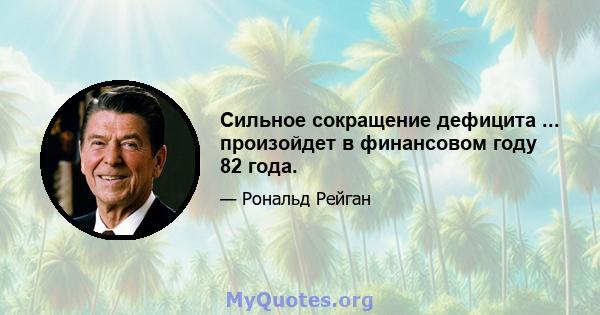 Сильное сокращение дефицита ... произойдет в финансовом году 82 года.

— Рональд Рейган

MyQuotes.org